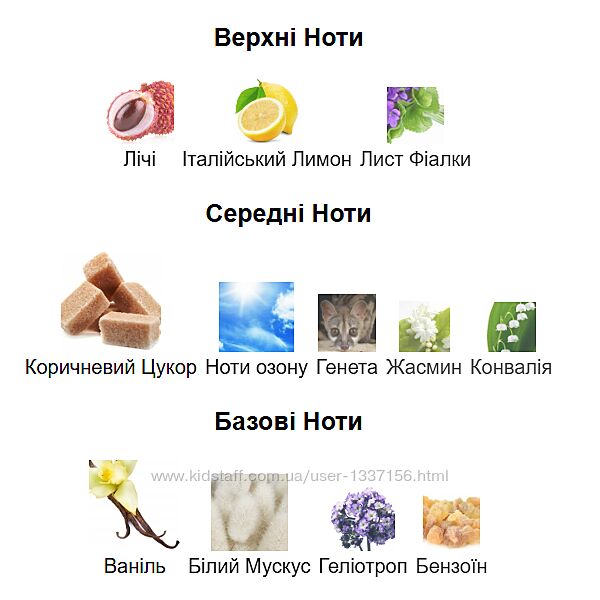 Верхні Ноти

Лічі Італійський Лимон Лист Фіалки

Середні Ноти

Коричневий Цукор Ноти озону Генета Жасмин Конвалія

Базові Ноти

Ваніль Білий Мускус Геліотроп Бензоїн

www.kidstaff.com.ua/user-1337156.html